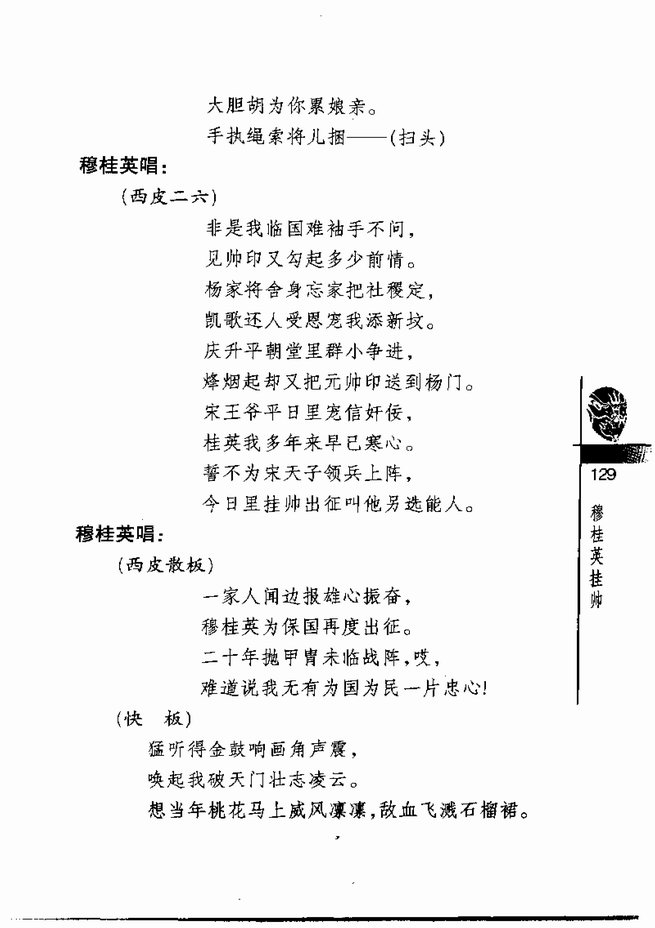 大胆胡为你累娘亲。
手执绳索将儿捆——(扫头)

穆桂英唱:
(西皮二六)
非是我临国难袖手不问,
见帅印又勾起多少前情。
杨家将舍身忘家把社稷定,
凯歌还人受恩宠我添新坟。
庆升平朝堂里群小争进,
烽烟起却又把元帅印送到杨门。
宋王爷平日里宠信奸佞,
桂英我多年来早已寒心。
誓不为宋天子领兵上阵,
今日里挂帅出征叫他另选能人。

穆桂英唱:
(西皮散板)
一家人闻边报雄心振奋,
穆桂英为保国再度出征。
二十年抛甲胄未临战阵,哎,
难道说我无有为国为民一片忠心!
(快　板)
猛听得金鼓响画角声震,
唤起我破天门壮志凌云。
想当年桃花马上威风凛凛,敌血飞溅石榴裙。

129

穆桂英挂帅